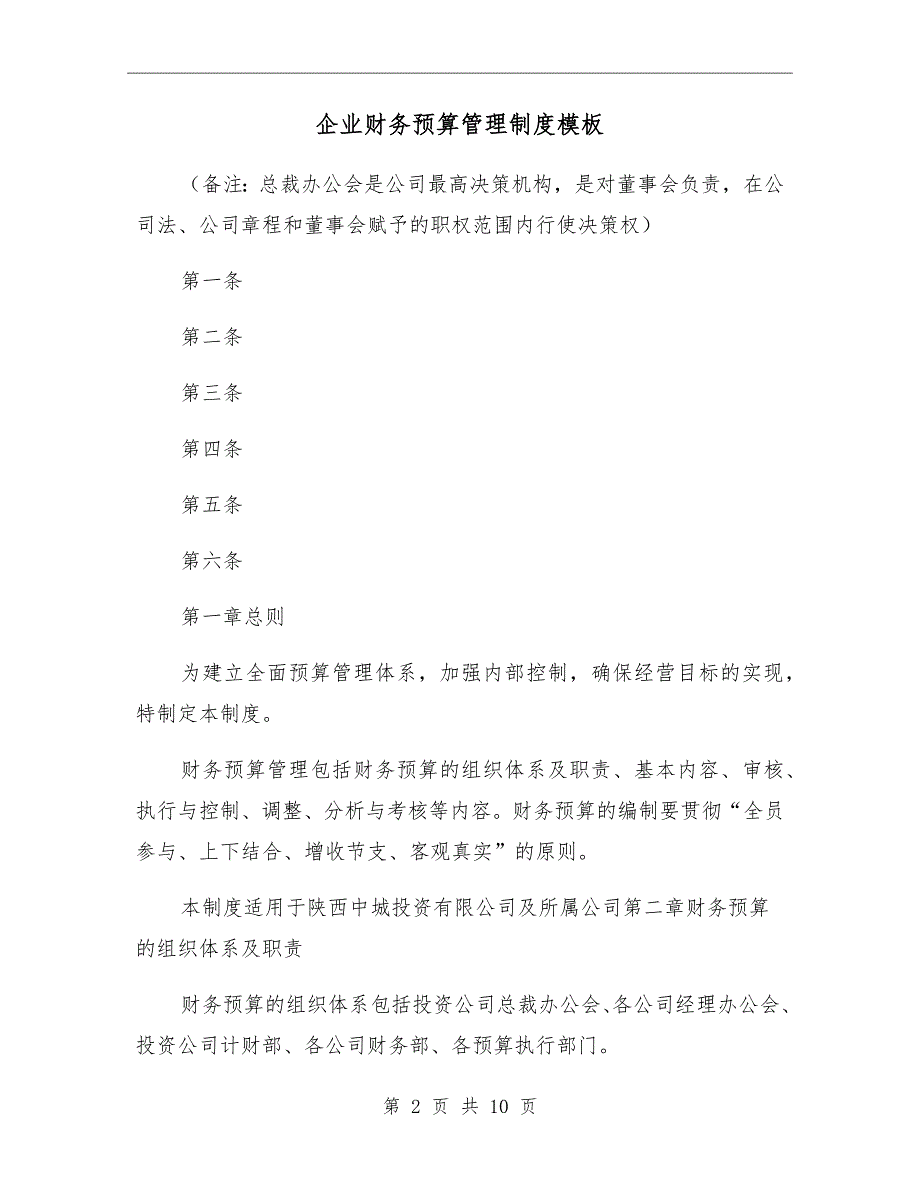 企业财务预算管理制度模板

（备注：总裁办公会是公司最高决策机构，是对董事会负责，在公司法、公司章程和董事会赋予的职权范围内行使决策权）

第一条

第二条

第三条

第四条

第五条

第六条

第一章总则

为建立全面预算管理体系，加强内部控制，确保经营目标的实现，特制定本制度。

财务预算管理包括财务预算的组织体系及职责、基本内容、审核、执行与控制、调整、分析与考核等内容。财务预算的编制要贯彻“全员参与、上下结合、增收节支、客观真实”的原则。

本制度适用于陕西中城投资有限公司及所属公司第二章财务预算的组织体系及职责

财务预算的组织体系包括投资公司总裁办公会、各公司经理办公会、投资公司计财部、各公司财务部、各预算执行部门。

第 2 页 共 10 页